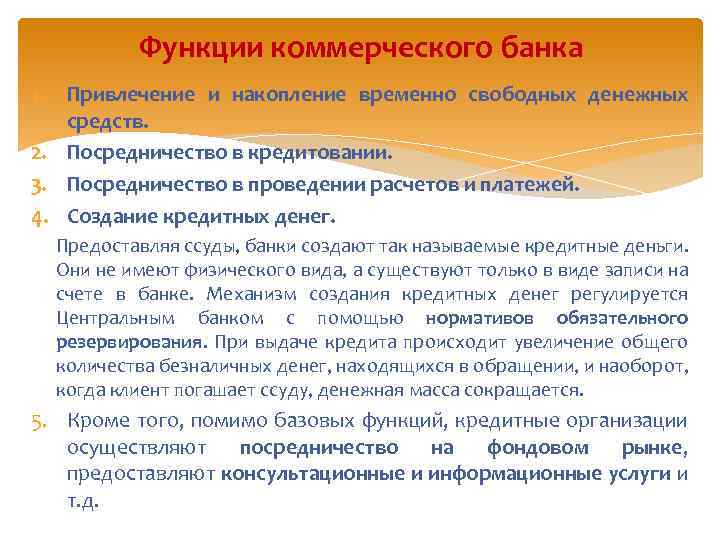 Функции коммерческого банка

1. Привлечение и накопление временно свободных денежных средств.
2. Посредничество в кредитовании.
3. Посредничество в проведении расчетов и платежей.
4. Создание кредитных денег.

Предоставляя ссуды, банки создают так называемые кредитные деньги. Они не имеют физического вида, а существуют только в виде записи на счете в банке. Механизм создания кредитных денег регулируется Центральным банком с помощью нормативов обязательного резервирования. При выдаче кредита происходит увеличение общего количества безналичных денег, находящихся в обращении, и наоборот, когда клиент погашает ссуду, денежная масса сокращается.

5. Кроме того, помимо базовых функций, кредитные организации осуществляют посредничество на фондовом рынке, предоставляют консультационные и информационные услуги и т.д.